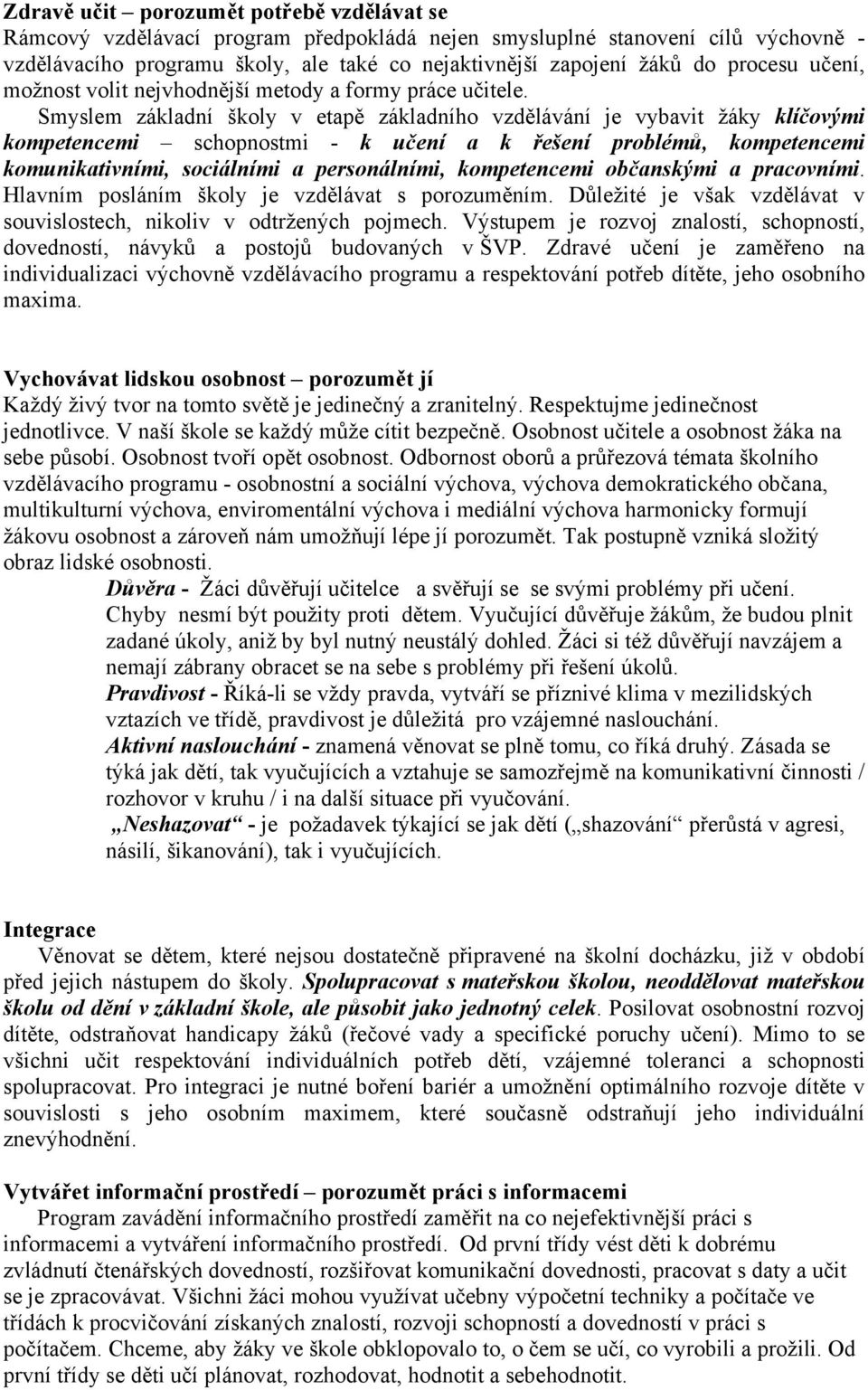 Zdravě učit – porozumět potřebě vzdělávat se
Rámcový vzdělávací program předpokládá nejen smysluplné stanovení cílů výchovně - vzdělávacího programu školy, ale také co nejaktivnější zapojení žáků do procesu učení, možnost volit nejvhodnější metody a formy práce učitele. Smyslem základní školy v etapě základního vzdělávání je vybavit žáky klíčovými kompetencemi – schopnostmi - k učení a k řešení problémů, kompetencemi komunikativními, sociálními a personálními, kompetencemi občanskými a pracovními. Hlavním posláním školy je vzdělávat s porozuměním. Důležité je však vzdělávat v souvislostech, nikoliv v odtržených pojmech. Výstupem je rozvoj znalostí, schopností, dovedností, návyků a postojů budovaných v ŠVP. Zdravé učení je zaměřeno na individualizaci výchovně vzdělávacího programu a respektování potřeb dítěte, jeho osobního maxima.

Vychovávat lidskou osobnost – porozumět jí
Každý živý tvor na tomto světě je jedinečný a zranitelný. Respektujme jedinečnost jednotlivce. V naší škole se každý může cítit bezpečně. Osobnost učitele a osobnost žáka na sebe působí. Osobnost tvoří opět osobnost. Odbornost oborů a průřezová témata školního vzdělávacího programu - osobnostní a sociální výchova, výchova demokratického občana, multikulturní výchova, enviromentální výchova i mediální výchova harmonicky formují žákovu osobnost a zároveň nám umožňují lépe jí porozumět. Tak postupně vzniká složitý obraz lidské osobnosti.
Důvěra - Žáci důvěřují učitelce a svěřují se se svými problémy při učení. Chyby nesmí být použity proti dětem. Vyučující důvěřuje žákům, že budou plnit zadané úkoly, aniž by byl nutný neustálý dohled. Žáci si též důvěřují navzájem a nemají zábrany obracet se na sebe s problémy při řešení úkolů.
Pravdivost - Říká-li se vždy pravda, vytváří se příznivé klima v mezilidských vztazích ve třídě, pravdivost je důležitá pro vzájemné naslouchání.
Aktivní naslouchání - znamená věnovat se plně tomu, co říká druhý. Zásada se týká jak dětí, tak vyučujících a vztahuje se samozřejmě na komunikativní činnosti / rozhovor v kruhu / i na další situace při vyučování.
„Neshazovat“ - je požadavek týkající se jak dětí („shazování“ přerůstá v agresi, násilí, šikanování), tak i vyučujících.

Integrace
Věnovat se dětem, které nejsou dostatečně připravené na školní docházku, již v období před jejich nástupem do školy. Spolupracovat s mateřskou školou, neoddělovat mateřskou školu od dění v základní škole, ale působit jako jednotný celek. Posilovat osobnostní rozvoj dítěte, odstraňovat handicapy žáků (řečové vady a specifické poruchy učení). Mimo to se všichni učit respektování individuálních potřeb dětí, vzájemné toleranci a schopnosti spolupracovat. Pro integraci je nutné boření bariér a umožnění optimálního rozvoje dítěte v souvislosti s jeho osobním maximem, které současně odstraňují jeho individuální znevýhodnění.

Vytvářet informační prostředí – porozumět práci s informacemi
Program zavádění informačního prostředí zaměřit na co nejefektivnější práci s informacemi a vytváření informačního prostředí. Od první třídy vést děti k dobrému zvládnutí čtenářských dovedností, rozšiřovat komunikační dovednosti, pracovat s daty a učit se je zpracovávat. Všichni žáci mohou využívat učebny výpočetní techniky a počítače ve třídách k procvičování získaných znalostí, rozvoji schopností a dovedností v práci s počítačem. Chceme, aby žáky ve škole obklopovalo to, o čem se učí, co vyrobili a prožili. Od první třídy se děti učí plánovat, rozhodovat, hodnotit a sebehodnotit.